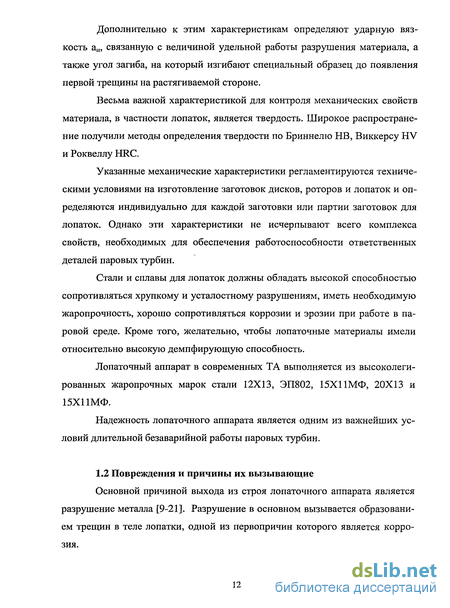 Дополнительно к этим характеристикам определяют ударную вязкость $a_н$, связанную с величиной удельной работы разрушения материала, а также угол загиба, на который изгибают специальный образец до появления первой трещины на растягиваемой стороне.

Весьма важной характеристикой для контроля механических свойств материала, в частности лопаток, является твердость. Широкое распространение получили методы определения твердости по Бриннелю НВ, Виккерсу HV и Роквеллу HRC.

Указанные механические характеристики регламентируются техническими условиями на изготовление заготовок дисков, роторов и лопаток и определяются индивидуально для каждой заготовки или партии заготовок для лопаток. Однако эти характеристики не исчерпывают всего комплекса свойств, необходимых для обеспечения работоспособности ответственных деталей паровых турбин.

Стали и сплавы для лопаток должны обладать высокой способностью сопротивляться хрупкому и усталостному разрушениям, иметь необходимую жаропрочность, хорошо сопротивляться коррозии и эрозии при работе в паровой среде. Кроме того, желательно, чтобы лопаточные материалы имели относительно высокую демпфирующую способность.

Лопаточный аппарат в современных ТА выполняется из высоколегированных жаропрочных марок стали 12Х13, ЭП802, 15Х11МФ, 20Х13 и 15Х11МФ.

Надежность лопаточного аппарата является одним из важнейших условий длительной безаварийной работы паровых турбин.

1.2 Повреждения и причины их вызывающие

Основной причиной выхода из строя лопаточного аппарата является разрушение металла [9-21]. Разрушение в основном вызывается образованием трещин в теле лопатки, одной из первопричин которого является коррозия.

12

dsLib.net
библиотека диссертаций